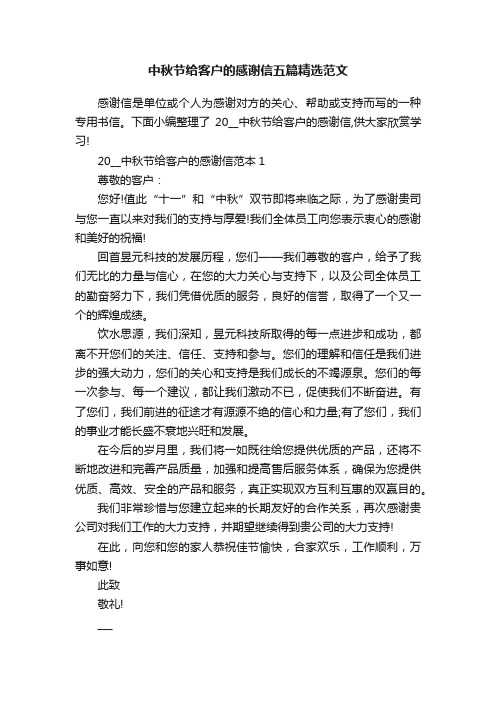 中秋节给客户的感谢信五篇精选范文

感谢信是单位或个人为感谢对方的关心、帮助或支持而写的一种专用书信。下面小编整理了 20__中秋节给客户的感谢信,供大家欣赏学习!

20__中秋节给客户的感谢信范本 1

尊敬的客户：

您好!值此“十一”和“中秋”双节即将来临之际，为了感谢贵司与您一直以来对我们的支持与厚爱!我们全体员工向您表示衷心的感谢和美好的祝福!

回首昱元科技的发展历程，您们——我们尊敬的客户，给予了我们无比的力量与信心，在您的大力关心与支持下，以及公司全体员工的勤奋努力下，我们凭借优质的服务，良好的信誉，取得了一个又一个的辉煌成绩。

饮水思源，我们深知，昱元科技所取得的每一点进步和成功，都离不开您们的关注、信任、支持和参与。您们的理解和信任是我们进步的强大动力，您们的关心和支持是我们成长的不竭源泉。您们的每一次参与、每一个建议，都让我们激动不已，促使我们不断奋进。有了您们，我们前进的征途才有源源不绝的信心和力量;有了您们，我们的事业才能长盛不衰地兴旺和发展。

在今后的岁月里，我们将一如既往给您提供优质的产品，还将不断地改进和完善产品质量，加强和提高售后服务体系，确保为您提供优质、高效、安全的产品和服务，真正实现双方互利互惠的双赢目的。

我们非常珍惜与您建立起来的长期友好的合作关系，再次感谢贵公司对我们工作的大力支持，并期望继续得到贵公司的大力支持!

在此，向您和您的家人恭祝佳节愉快，合家欢乐，工作顺利，万事如意!

此致

敬礼!

___